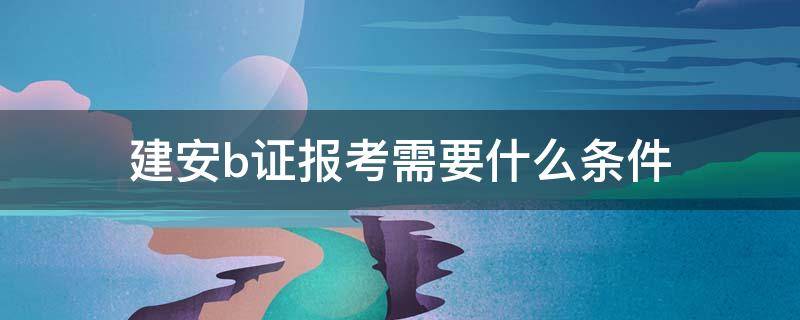 建安b证报考需要什么条件